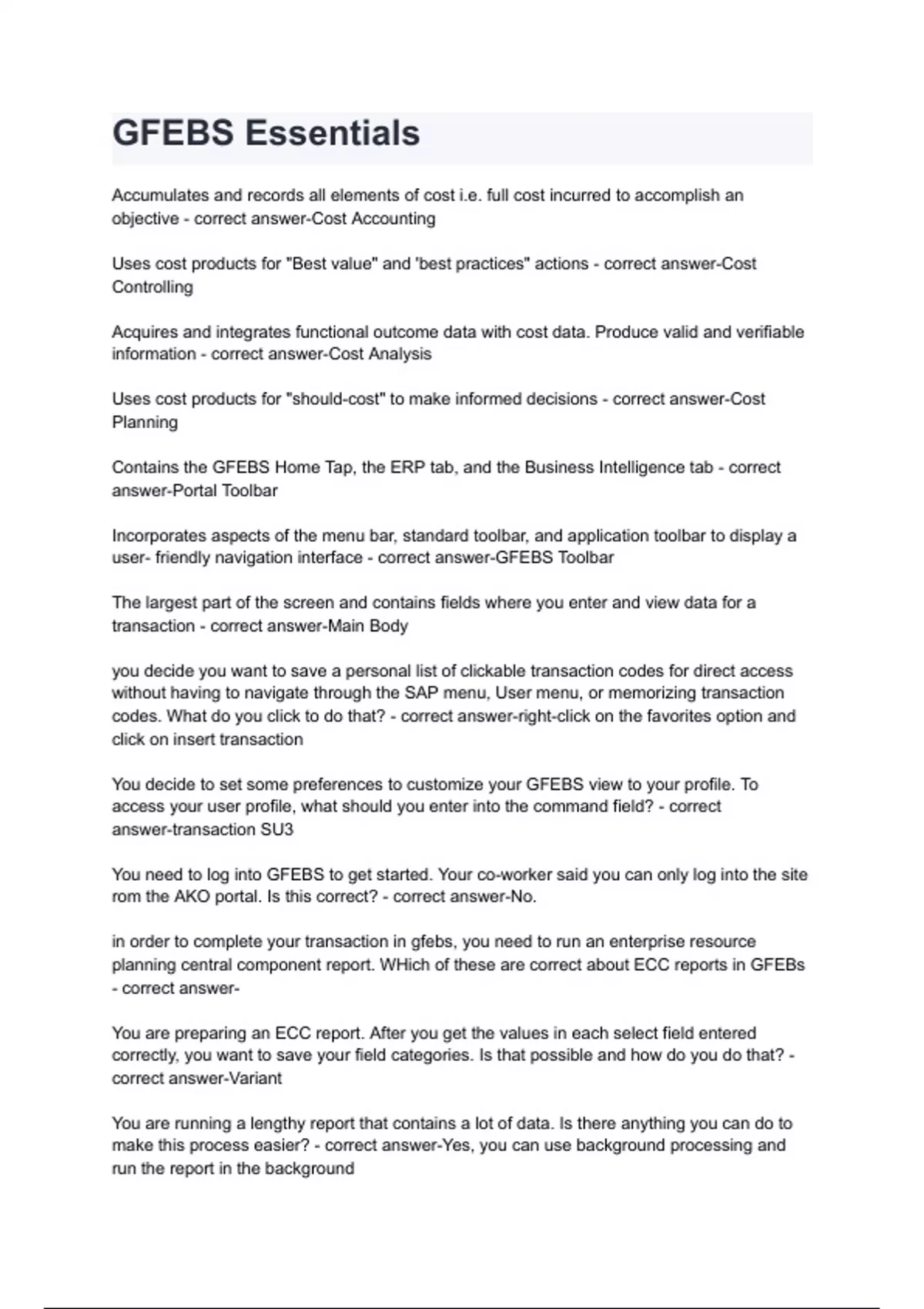 GFEBS Essentials

Accumulates and records all elements of cost i.e. full cost incurred to accomplish an objective - correct answer-Cost Accounting

Uses cost products for "Best value" and 'best practices" actions - correct answer-Cost Controlling

Acquires and integrates functional outcome data with cost data. Produce valid and verifiable information - correct answer-Cost Analysis

Uses cost products for "should-cost" to make informed decisions - correct answer-Cost Planning

Contains the GFEBS Home Tap, the ERP tab, and the Business Intelligence tab - correct answer-Portal Toolbar

Incorporates aspects of the menu bar, standard toolbar, and application toolbar to display a user- friendly navigation interface - correct answer-GFEBS Toolbar

The largest part of the screen and contains fields where you enter and view data for a transaction - correct answer-Main Body

you decide you want to save a personal list of clickable transaction codes for direct access without having to navigate through the SAP menu, User menu, or memorizing transaction codes. What do you click to do that? - correct answer-right-click on the favorites option and click on insert transaction

You decide to set some preferences to customize your GFEBS view to your profile. To access your user profile, what should you enter into the command field? - correct answer-transaction SU3

You need to log into GFEBS to get started. Your co-worker said you can only log into the site rom the AKO portal. Is this correct? - correct answer-No.

in order to complete your transaction in gfebs, you need to run an enterprise resource planning central component report. WHich of these are correct about ECC reports in GFEBs - correct answer-

You are preparing an ECC report. After you get the values in each select field entered correctly, you want to save your field categories. Is that possible and how do you do that? - correct answer-Variant

You are running a lengthy report that contains a lot of data. Is there anything you can do to make this process easier? - correct answer-Yes, you can use background processing and run the report in the background